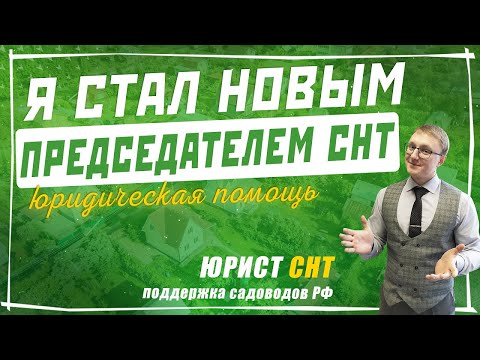 Я СТАЛ НОВЫМ ПРЕДСЕДАТЕЛЕМ СНТ

юридическая помощь

ЮРИСТ СНТ
поддержка садоводов РФ